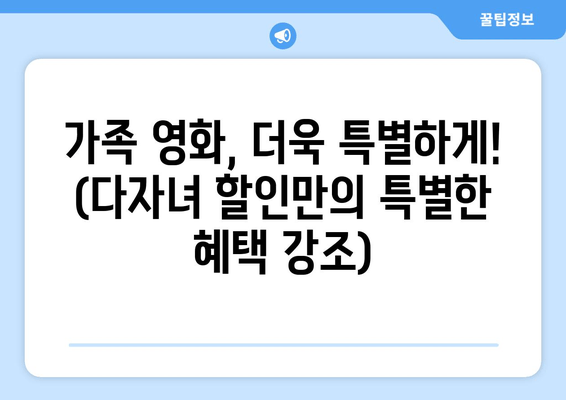 꿀팁정보

가족 영화, 더욱 특별하게! (다자녀 할인만의 특별한 혜택 강조)